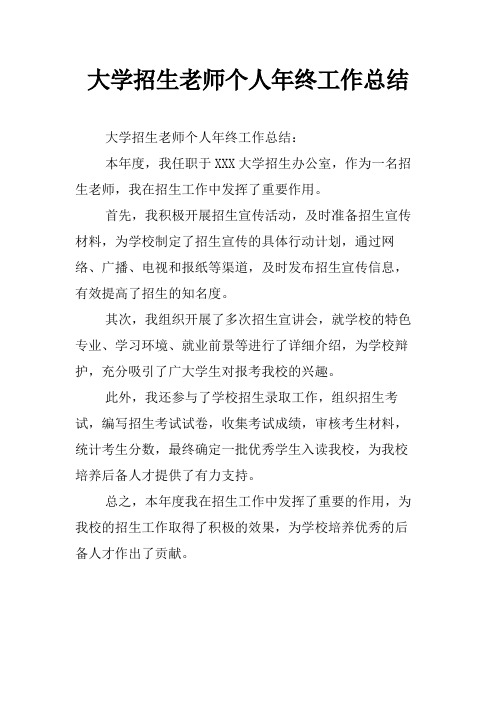 大学招生老师个人年终工作总结

大学招生老师个人年终工作总结：

本年度，我任职于XXX大学招生办公室，作为一名招生老师，我在招生工作中发挥了重要作用。

首先，我积极开展招生宣传活动，及时准备招生宣传材料，为学校制定了招生宣传的具体行动计划，通过网络、广播、电视和报纸等渠道，及时发布招生宣传信息，有效提高了招生的知名度。

其次，我组织开展了多次招生宣讲会，就学校的特色专业、学习环境、就业前景等进行了详细介绍，为学校辩护，充分吸引了广大学生对报考我校的兴趣。

此外，我还参与了学校招生录取工作，组织招生考试，编写招生考试试卷，收集考试成绩，审核考生材料，统计考生分数，最终确定一批优秀学生入读我校，为我校培养后备人才提供了有力支持。

总之，本年度我在招生工作中发挥了重要的作用，为我校的招生工作取得了积极的效果，为学校培养优秀的后备人才作出了贡献。